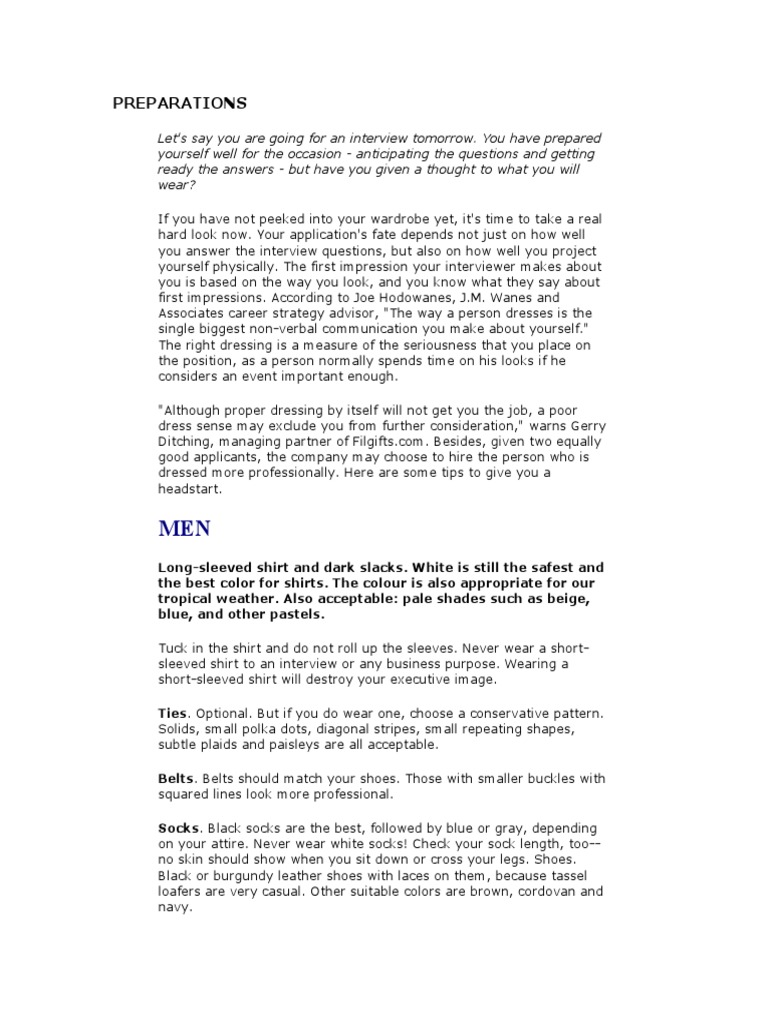 PREPARATIONS

Let's say you are going for an interview tomorrow. You have prepared yourself well for the occasion - anticipating the questions and getting ready the answers - but have you given a thought to what you will wear?

If you have not peeked into your wardrobe yet, it's time to take a real hard look now. Your application's fate depends not just on how well you answer the interview questions, but also on how well you project yourself physically. The first impression your interviewer makes about you is based on the way you look, and you know what they say about first impressions. According to Joe Hodowanes, J.M. Wanes and Associates career strategy advisor, "The way a person dresses is the single biggest non-verbal communication you make about yourself." The right dressing is a measure of the seriousness that you place on the position, as a person normally spends time on his looks if he considers an event important enough.

"Although proper dressing by itself will not get you the job, a poor dress sense may exclude you from further consideration," warns Gerry Ditching, managing partner of Filgifts.com. Besides, given two equally good applicants, the company may choose to hire the person who is dressed more professionally. Here are some tips to give you a headstart.

MEN

Long-sleeved shirt and dark slacks. White is still the safest and the best color for shirts. The colour is also appropriate for our tropical weather. Also acceptable: pale shades such as beige, blue, and other pastels.

Tuck in the shirt and do not roll up the sleeves. Never wear a short-sleeved shirt to an interview or any business purpose. Wearing a short-sleeved shirt will destroy your executive image.

Ties. Optional. But if you do wear one, choose a conservative pattern. Solids, small polka dots, diagonal stripes, small repeating shapes, subtle plaids and paisleys are all acceptable.

Belts. Belts should match your shoes. Those with smaller buckles with squared lines look more professional.

Socks. Black socks are the best, followed by blue or gray, depending on your attire. Never wear white socks! Check your sock length, too--no skin should show when you sit down or cross your legs. Shoes. Black or burgundy leather shoes with laces on them, because tassel loafers are very casual. Other suitable colors are brown, cordovan and navy.